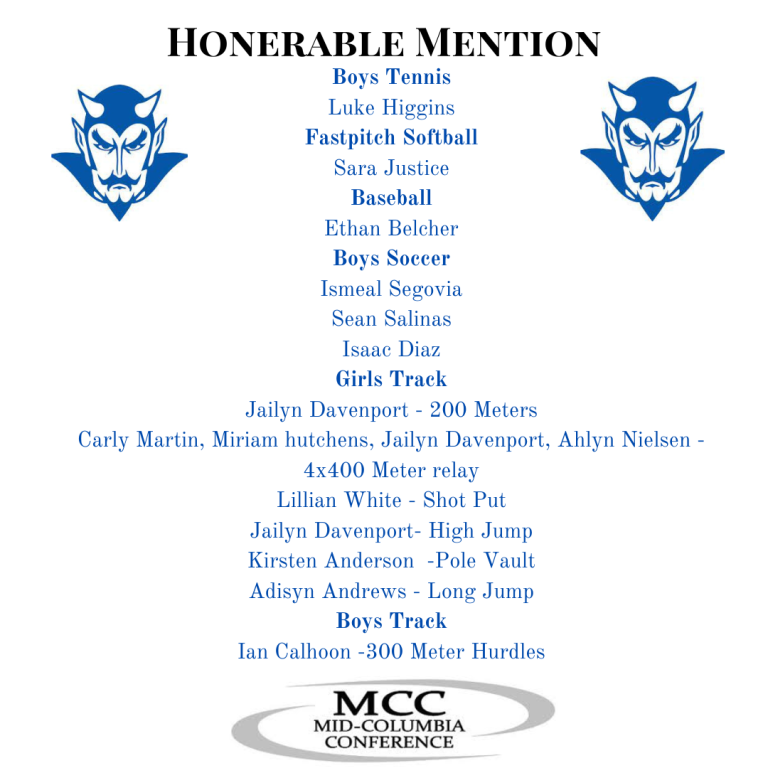 HONERABLE MENTION

Boys Tennis

Luke Higgins

Fastpitch Softball

Sara Justice

Baseball

Ethan Belcher

Boys Soccer

Ismeal Segovia

Sean Salinas

Isaac Diaz

Girls Track

Jailyn Davenport - 200 Meters

Carly Martin, Miriam hutchens, Jailyn Davenport, Ahlyn Nielsen - 4x400 Meter relay

Lillian White - Shot Put

Jailyn Davenport- High Jump

Kirsten Anderson -Pole Vault

Adisyn Andrews - Long Jump

Boys Track

Ian Calhoon -300 Meter Hurdles

MCC
MID-COLUMBIA
CONFERENCE